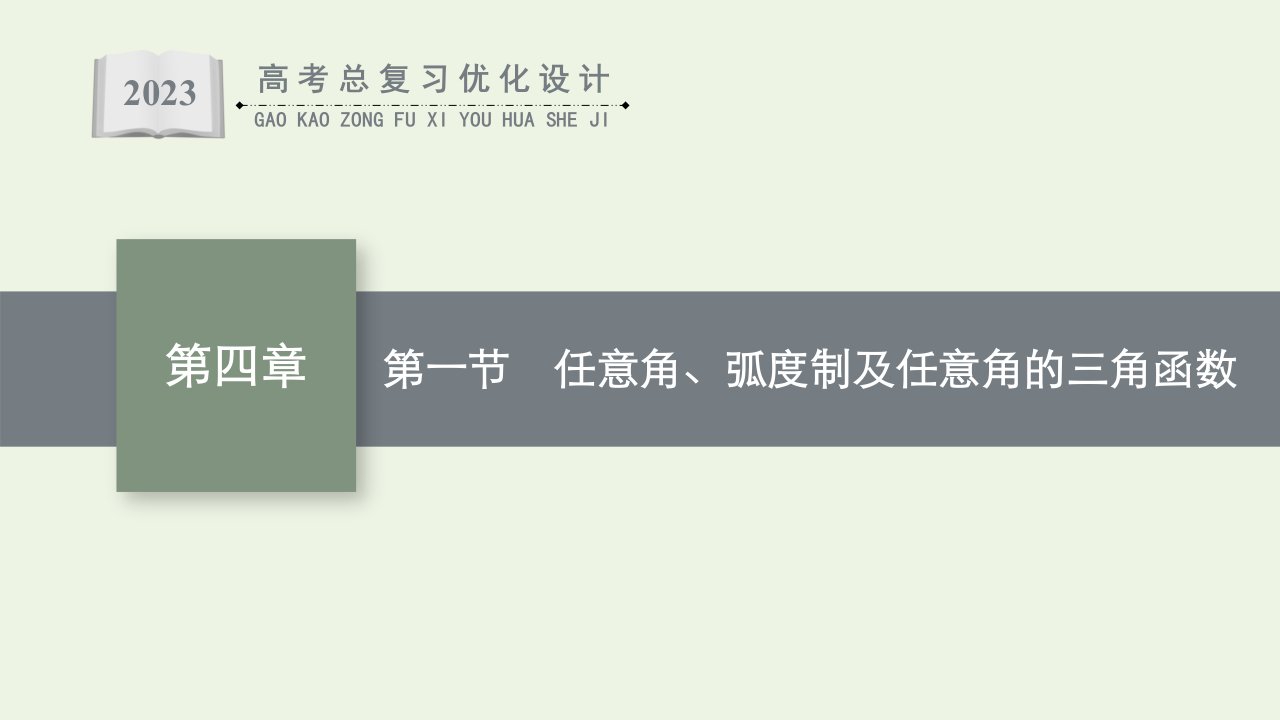 2023

高考总复习优化设计
GAO KAO ZONG FU XI YOU HUA SHE JI

第四章

第一节　任意角、弧度制及任意角的三角函数